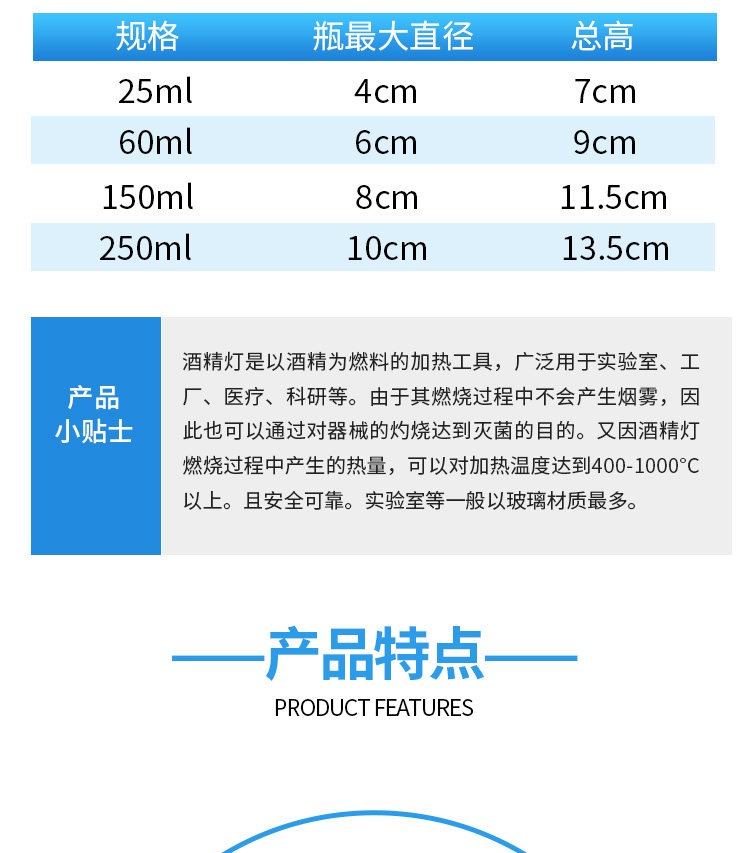 | 规格 | 瓶最大直径 | 总高 |
|---|---|---|
| 25ml | 4cm | 7cm |
| 60ml | 6cm | 9cm |
| 150ml | 8cm | 11.5cm |
| 250ml | 10cm | 13.5cm |

产品
小贴士

酒精灯是以酒精为燃料的加热工具，广泛用于实验室、工厂、医疗、科研等。由于其燃烧过程中不会产生烟雾，因此也可以通过对器械的灼烧达到灭菌的目的。又因酒精灯燃烧过程中产生的热量，可以对加热温度达到400-1000°C以上。且安全可靠。实验室等一般以玻璃材质最多。

产品特点

PRODUCT FEATURES